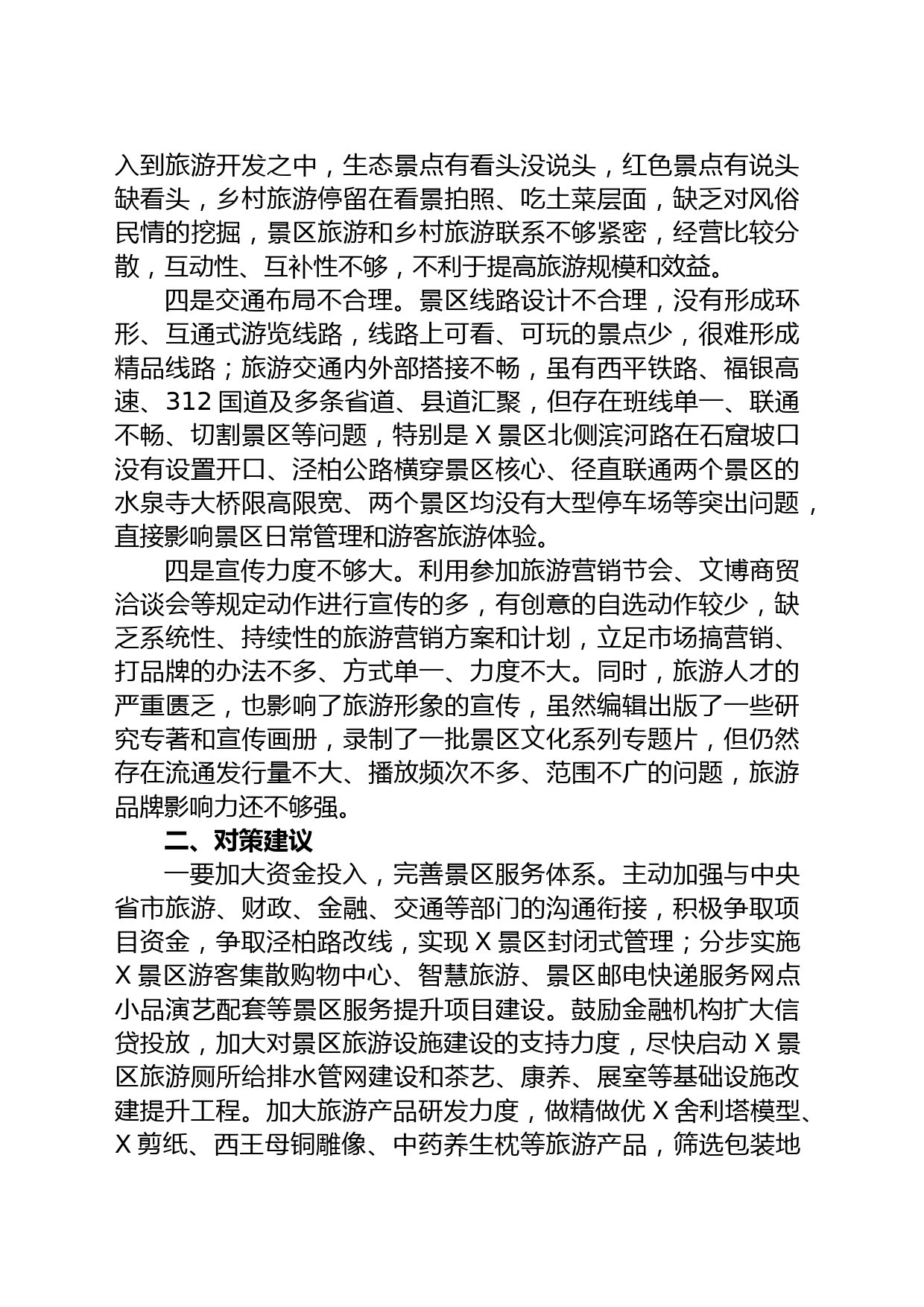 入到旅游开发之中，生态景点有看头没说头，红色景点有说头缺看头，乡村旅游停留在看景拍照、吃土菜层面，缺乏对风俗民情的挖掘，景区旅游和乡村旅游联系不够紧密，经营比较分散，互动性、互补性不够，不利于提高旅游规模和效益。

四是交通布局不合理。景区线路设计不合理，没有形成环形、互通式游览线路，线路上可看、可玩的景点少，很难形成精品线路；旅游交通内外部搭接不畅，虽有西平铁路、福银高速、312国道及多条省道、县道汇聚，但存在班线单一、联通不畅、切割景区等问题，特别是X景区北侧滨河路在石窟坡口没有设置开口、泾柏公路横穿景区核心、径直联通两个景区的水泉寺大桥限高限宽、两个景区均没有大型停车场等突出问题，直接影响景区日常管理和游客旅游体验。

四是宣传力度不够大。利用参加旅游营销节会、文博商贸洽谈会等规定动作进行宣传的多，有创意的自选动作较少，缺乏系统性、持续性的旅游营销方案和计划，立足市场搞营销、打品牌的办法不多、方式单一、力度不大。同时，旅游人才的严重匮乏，也影响了旅游形象的宣传，虽然编辑出版了一些研究专著和宣传画册，录制了一批景区文化系列专题片，但仍然存在流通发行量不大、播放频次不多、范围不广的问题，旅游品牌影响力还不够强。

二、对策建议

一要加大资金投入，完善景区服务体系。主动加强与中央省市旅游、财政、金融、交通等部门的沟通衔接，积极争取项目资金，争取泾柏路改线，实现X景区封闭式管理；分步实施X景区游客集散购物中心、智慧旅游、景区邮电快递服务网点小品演艺配套等景区服务提升项目建设。鼓励金融机构扩大信贷投放，加大对景区旅游设施建设的支持力度，尽快启动X景区旅游厕所给排水管网建设和茶艺、康养、展室等基础设施改建提升工程。加大旅游产品研发力度，做精做优X舍利塔模型、X剪纸、西王母铜雕像、中药养生枕等旅游产品，筛选包装地